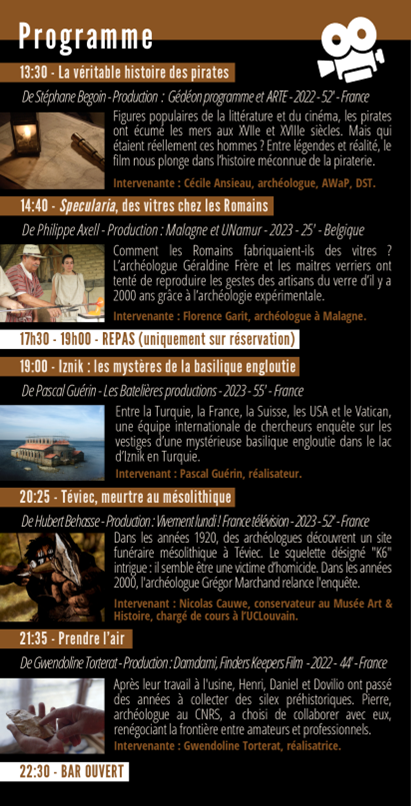 Programme

13:30 - La véritable histoire des pirates

De Stéphane Begoin - Production : Gédéon programme et ARTE - 2022 - 52' - France

Figures populaires de la littérature et du cinéma, les pirates ont écumé les mers aux XVIIe et XVIIIe siècles. Mais qui étaient réellement ces hommes ? Entre légendes et réalité, le film nous plonge dans l'histoire méconnue de la piraterie.

Intervenante : Cécile Ansieau, archéologue, AWaP, DST.

14:40 - Specularia, des vitres chez les Romains

De Philippe Axell - Production : Malagne et UNamur - 2023 - 25' - Belgique

Comment les Romains fabriquaient-ils des vitres ? L'archéologue Géraldine Frère et les maitres verriers ont tenté de reproduire les gestes des artisans du verre d'il y a 2000 ans grâce à l'archéologie expérimentale.

Intervenante : Florence Garit, archéologue à Malagne.

17h30 - 19h00 - REPAS (uniquement sur réservation)

19:00 - Iznik : les mystères de la basilique engloutie

De Pascal Guérin - Les Batelières productions - 2023 - 55' - France

Entre la Turquie, la France, la Suisse, les USA et le Vatican, une équipe internationale de chercheurs enquête sur les vestiges d'une mystérieuse basilique engloutie dans le lac d'Iznik en Turquie.

Intervenant : Pascal Guérin, réalisateur.

20:25 - Téviec, meurtre au mésolithique

De Hubert Behasse - Production : Vivement lundi ! France télévision - 2023 - 52' - France

Dans les années 1920, des archéologues découvrent un site funéraire mésolithique à Téviec. Le squelette désigné "K6" intrigue : il semble être une victime d'homicide. Dans les années 2000, l'archéologue Grégor Marchand relance l'enquête.

Intervenant : Nicolas Cauwe, conservateur au Musée Art & Histoire, chargé de cours à l'UCLouvain.

21:35 - Prendre l'air

De Gwendoline Torterat - Production : Damdami, Finders Keepers Film - 2022 - 44' - France

Après leur travail à l'usine, Henri, Daniel et Dovilio ont passé des années à collecter des silex préhistoriques. Pierre, archéologue au CNRS, a choisi de collaborer avec eux, renégociant la frontière entre amateurs et professionnels.

Intervenante : Gwendoline Torterat, réalisatrice.

22:30 - BAR OUVERT